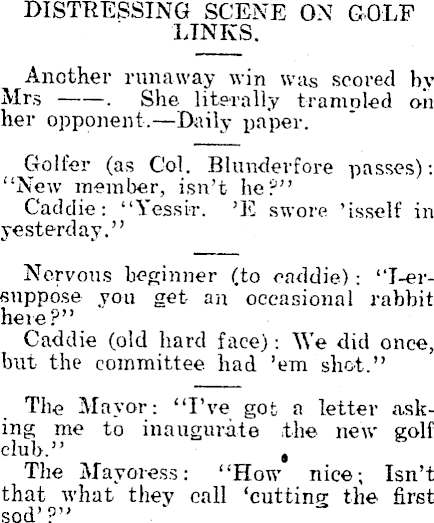 DISTRESSING SCENE ON GOLF LINKS.

Another runaway win was scored by Mrs ——. She literally trampled on her opponent.—Daily paper.

Golfer (as Col. Blunderfore passes): "New member, isn't he?"

Caddie: "Yessir. 'E swore 'isself in yesterday."

Nervous beginner (to caddie): "I-er-suppose you get an occasional rabbit here?"

Caddie (old hard face): We did once, but the committee had 'em shot."

The Mayor: "I've got a letter asking me to inaugurate the new golf club."

The Mayoress: "How nice; Isn't that what they call 'cutting the first sod'?"